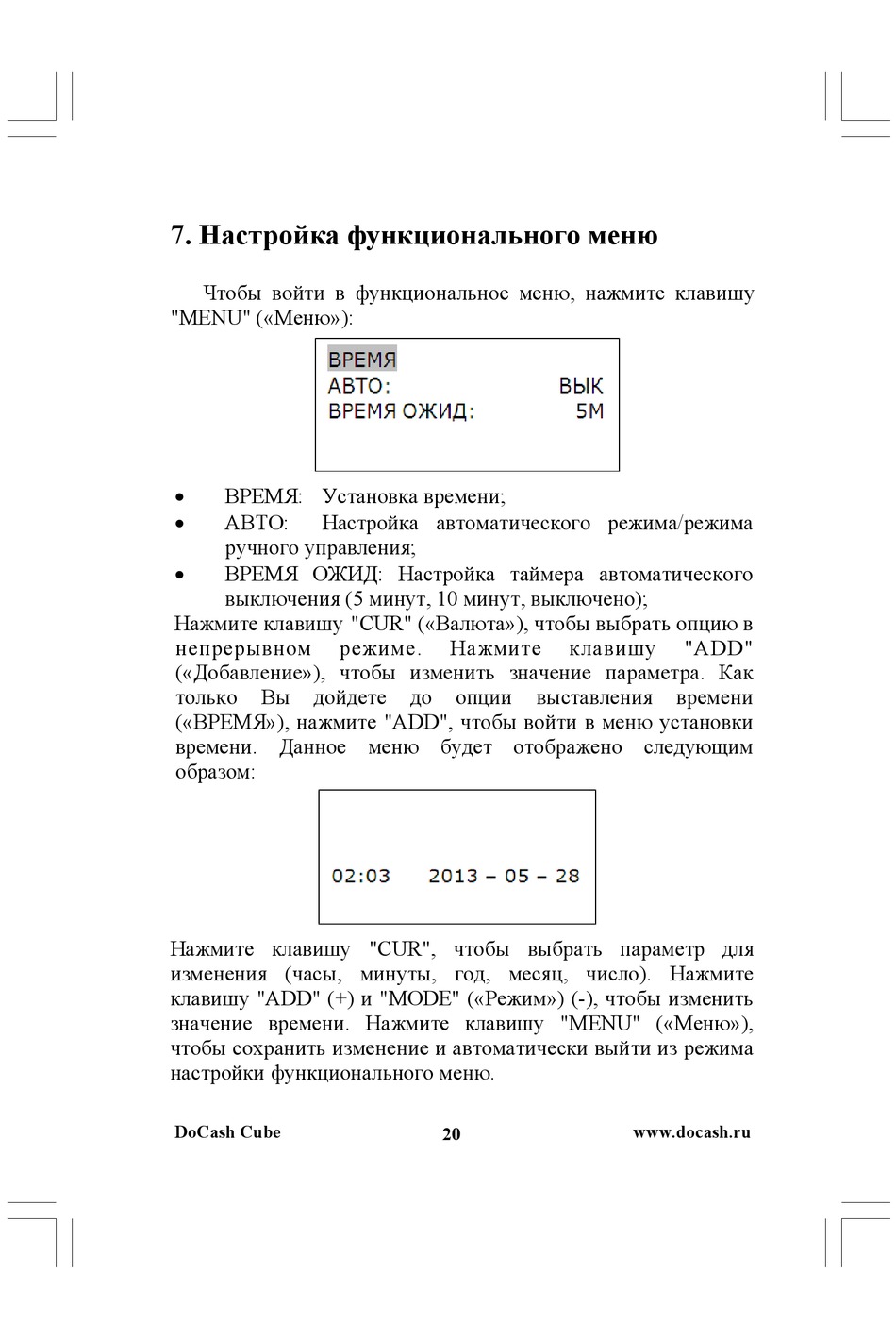 7. Настройка функционального меню

Чтобы войти в функциональное меню, нажмите клавишу "MENU" («Меню»):

ВРЕМЯ
АВТО: ВЫК
ВРЕМЯ ОЖИД: 5М

• ВРЕМЯ: Установка времени;
• АВТО: Настройка автоматического режима/режима ручного управления;
• ВРЕМЯ ОЖИД: Настройка таймера автоматического выключения (5 минут, 10 минут, выключено);

Нажмите клавишу "CUR" («Валюта»), чтобы выбрать опцию в непрерывном режиме. Нажмите клавишу "ADD" («Добавление»), чтобы изменить значение параметра. Как только Вы дойдете до опции выставления времени («ВРЕМЯ»), нажмите "ADD", чтобы войти в меню установки времени. Данное меню будет отображено следующим образом:

02:03 2013 – 05 – 28

Нажмите клавишу "CUR", чтобы выбрать параметр для изменения (часы, минуты, год, месяц, число). Нажмите клавишу "ADD" (+) и "MODE" («Режим») (-), чтобы изменить значение времени. Нажмите клавишу "MENU" («Меню»), чтобы сохранить изменение и автоматически выйти из режима настройки функционального меню.

DoCash Cube 20 www.docash.ru